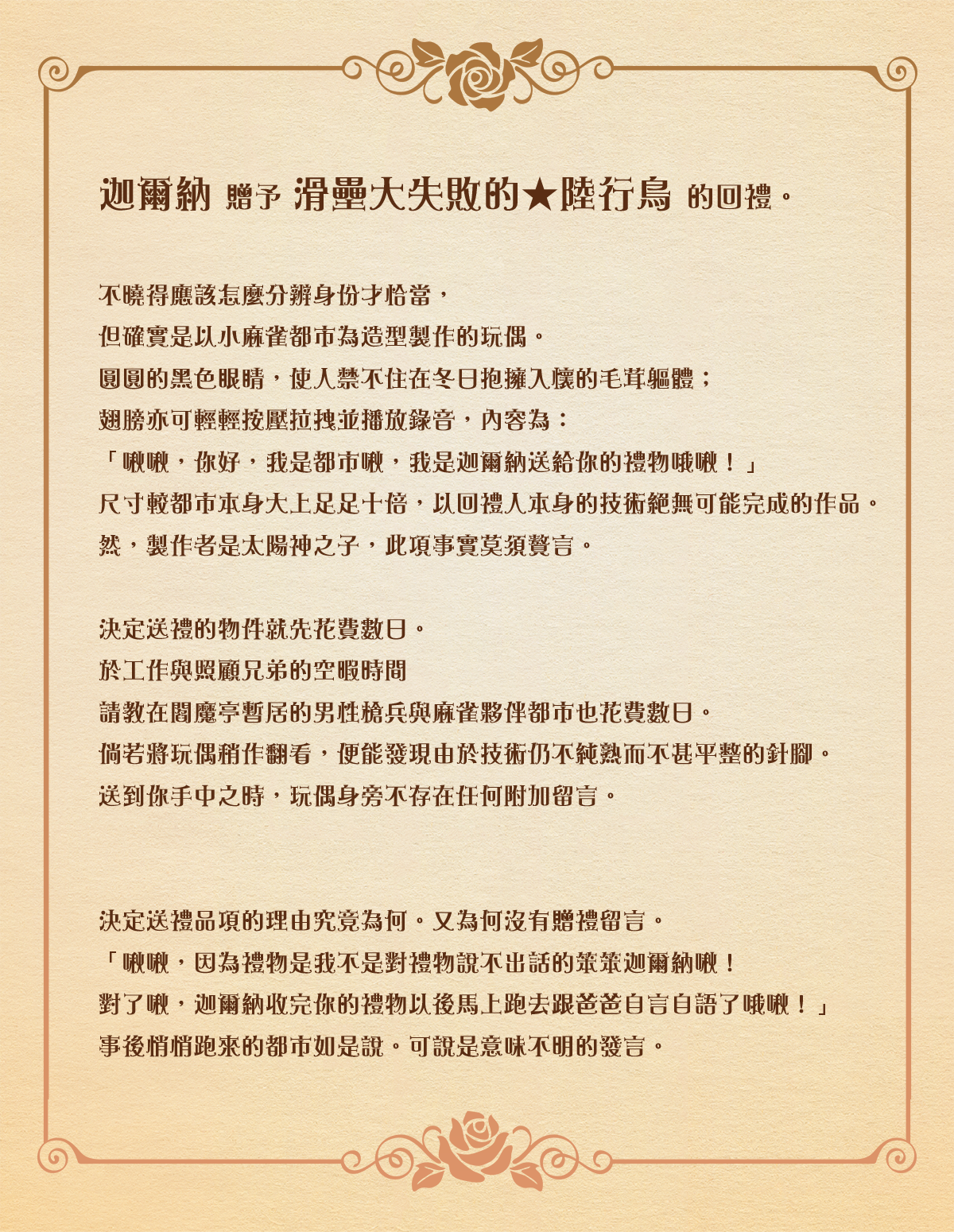 迦爾納 贈予 滑壘大失敗的★陸行鳥 的回禮。

不曉得應該怎麼分辨身份才恰當，
但確實是以小麻雀都市為造型製作的玩偶。
圓圓的黑色眼睛，使人禁不住在冬日抱擁入懷的毛茸軀體；
翅膀亦可輕輕按壓拉拽並播放錄音，內容為：
「啾啾，你好，我是都市啾，我是迦爾納送給你的禮物哦啾！」
尺寸較都市本身大上足足十倍，以回禮人本身的技術絕無可能完成的作品。
然，製作者是太陽神之子，此項事實莫須贅言。

決定送禮的物件就先花費數日。
於工作與照顧兄弟的空暇時間
請教在閻魔亭暫居的男性槍兵與麻雀夥伴都市也花費數日。
倘若將玩偶稍作翻看，便能發現由於技術仍不純熟而不甚平整的針腳。
送到你手中之時，玩偶身旁不存在任何附加留言。

決定送禮品項的理由究竟為何。又為何沒有贈禮留言。
「啾啾，因為禮物是我不是對禮物說不出話的笨笨迦爾納啾！
對了啾，迦爾納收完你的禮物以後馬上跑去跟爸爸自言自語了哦啾！」
事後悄悄跑來的都市如是說。可說是意味不明的發言。